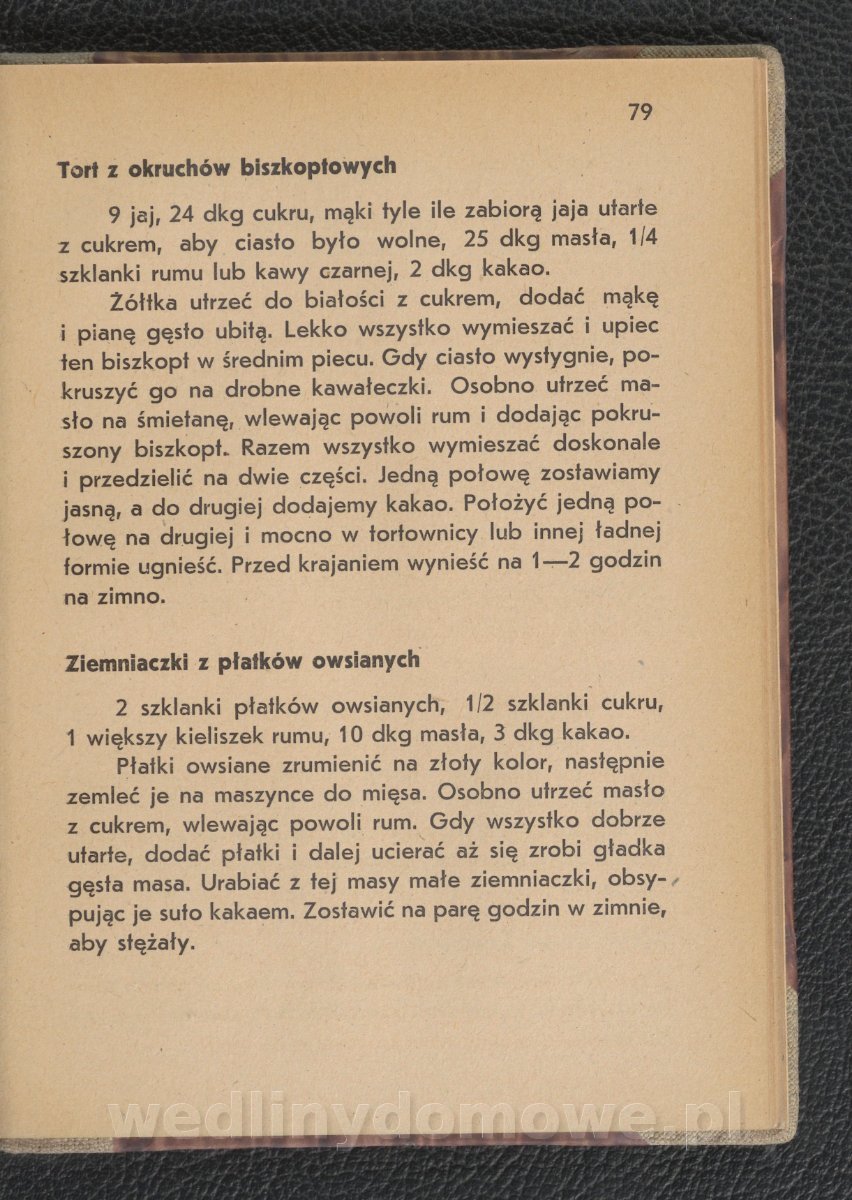 79

Tort z okruchów biszkoptowych

9 jaj, 24 dkg cukru, mąki tyle ile zabiorą jaja utarte z cukrem, aby ciasto było wolne, 25 dkg masła, 1/4 szklanki rumu lub kawy czarnej, 2 dkg kakao.

Żółtka utrzeć do białości z cukrem, dodać mąkę i pianę gęsto ubitą. Lekko wszystko wymieszać i upiec ten biszkopt w średnim piecu. Gdy ciasto wystygnie, pokruszyć go na drobne kawałeczki. Osobno utrzeć masło na śmietanę, wlewając powoli rum i dodając pokruszony biszkopt. Razem wszystko wymieszać doskonale i przedzielić na dwie części. Jedną połowę zostawiamy jasną, a do drugiej dodajemy kakao. Położyć jedną połowę na drugiej i mocno w tortownicy lub innej ładnej formie ugnieść. Przed krajaniem wynieść na 1—2 godzin na zimno.

Ziemniaczki z płatków owsianych

2 szklanki płatków owsianych, 1/2 szklanki cukru, 1 większy kieliszek rumu, 10 dkg masła, 3 dkg kakao.

Płatki owsiane zrumienić na złoty kolor, następnie zemleć je na maszynce do mięsa. Osobno utrzeć masło z cukrem, wlewając powoli rum. Gdy wszystko dobrze utarte, dodać płatki i dalej ucierać aż się zrobi gładka gęsta masa. Urabiać z tej masy małe ziemniaczki, obsypując je suto kakaem. Zostawić na parę godzin w zimnie, aby stężały.

wedlinydomowe.pl